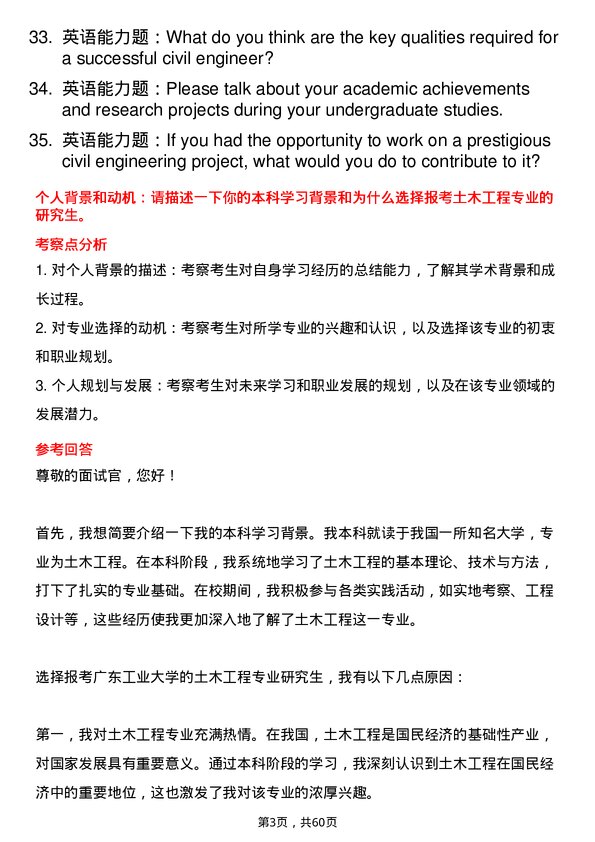 33. 英语能力题：What do you think are the key qualities required for a successful civil engineer?

34. 英语能力题：Please talk about your academic achievements and research projects during your undergraduate studies.

35. 英语能力题：If you had the opportunity to work on a prestigious civil engineering project, what would you do to contribute to it?

个人背景和动机：请描述一下你的本科学习背景和为什么选择报考土木工程专业的研究生。

考察点分析

1. 对个人背景的描述：考察考生对自身学习经历的总结能力，了解其学术背景和成长过程。

2. 对专业选择的动机：考察考生对所学专业的兴趣和认识，以及选择该专业的初衷和职业规划。

3. 个人规划与发展：考察考生对未来学习和职业发展的规划，以及在该专业领域的发展潜力。

参考回答

尊敬的面试官，您好！

首先，我想简要介绍一下我的本科学习背景。我本科就读于我国一所知名大学，专业为土木工程。在本科阶段，我系统地学习了土木工程的基本理论、技术与方法，打下了扎实的专业基础。在校期间，我积极参与各类实践活动，如实地考察、工程设计等，这些经历使我更加深入地了解了土木工程这一专业。

选择报考广东工业大学的土木工程专业研究生，我有以下几点原因：

第一，我对土木工程专业充满热情。在我国，土木工程是国民经济的基础性产业，对国家发展具有重要意义。通过本科阶段的学习，我深刻认识到土木工程在国民经济中的重要地位，这也激发了我对该专业的浓厚兴趣。

第3页，共60页